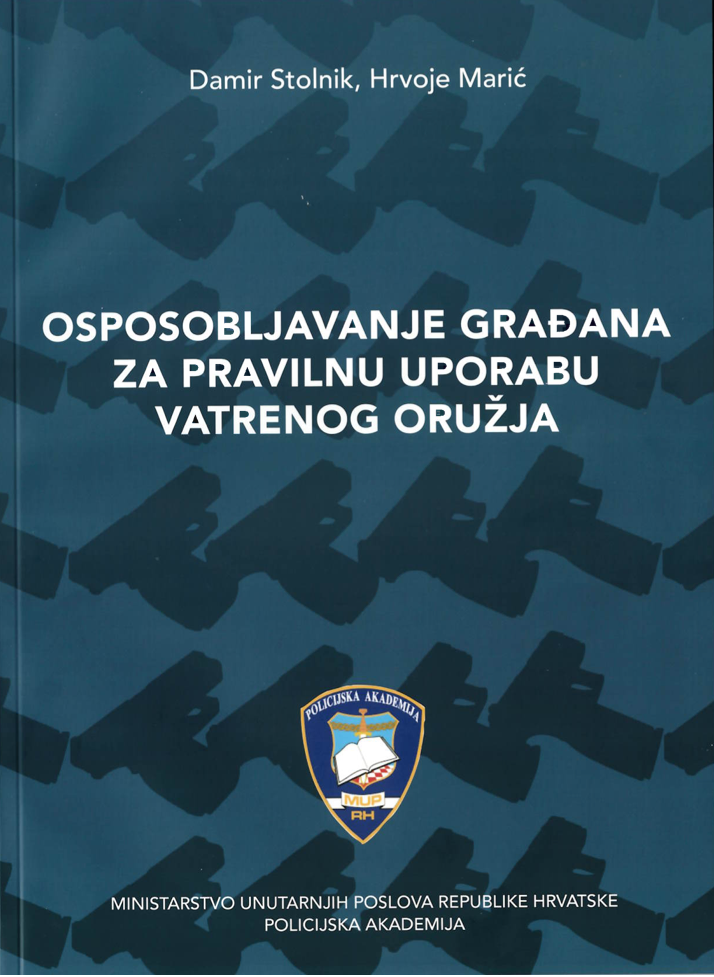 Damir Stolnik, Hrvoje Marić

OSPOSOBLJAVANJE GRAĐANA
ZA PRAVILNU UPORABU
VATRENOG ORUŽJA

POLICIJSKA AKADEMIJA
MUP
RH

MINISTARSTVO UNUTARNJIH POSLOVA REPUBLIKE HRVATSKE
POLICIJSKA AKADEMIJA